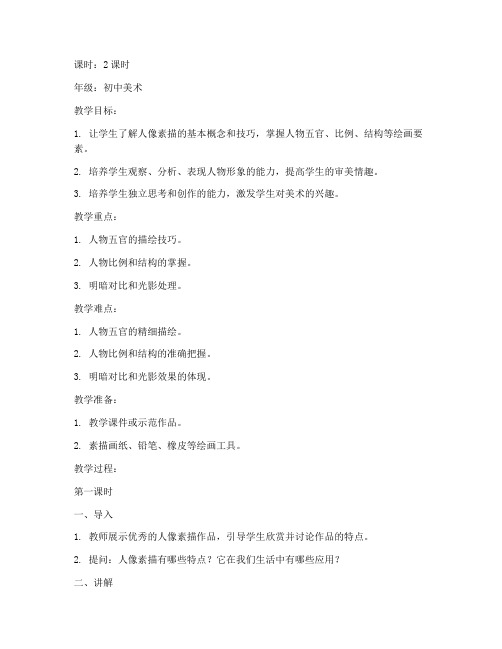 课时：2 课时

年级：初中美术

教学目标：

1. 让学生了解人像素描的基本概念和技巧，掌握人物五官、比例、结构等绘画要素。

2. 培养学生观察、分析、表现人物形象的能力，提高学生的审美情趣。

3. 培养学生独立思考和创作的能力，激发学生对美术的兴趣。

教学重点：

1. 人物五官的描绘技巧。

2. 人物比例和结构的掌握。

3. 明暗对比和光影处理。

教学难点：

1. 人物五官的精细描绘。

2. 人物比例和结构的准确把握。

3. 明暗对比和光影效果的体现。

教学准备：

1. 教学课件或示范作品。

2. 素描画纸、铅笔、橡皮等绘画工具。

教学过程：

第一课时

一、导入

1. 教师展示优秀的人像素描作品，引导学生欣赏并讨论作品的特点。

2. 提问：人像素描有哪些特点？它在我们生活中有哪些应用？

二、讲解